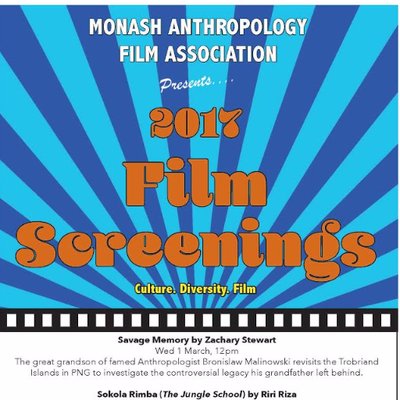 MONASH ANTHROPOLOGY
FILM ASSOCIATION

Presents....

2017

Film
Screenings

Culture. Diversity. Film

Savage Memory by Zachary Stewart
Wed 1 March, 12pm
The great grandson of famed Anthropologist Bronislaw Malinowski revisits the Trobriand Islands in PNG to investigate the controversial legacy his grandfather left behind.

Sokola Rimba (The Jungle School) by Riri Riza